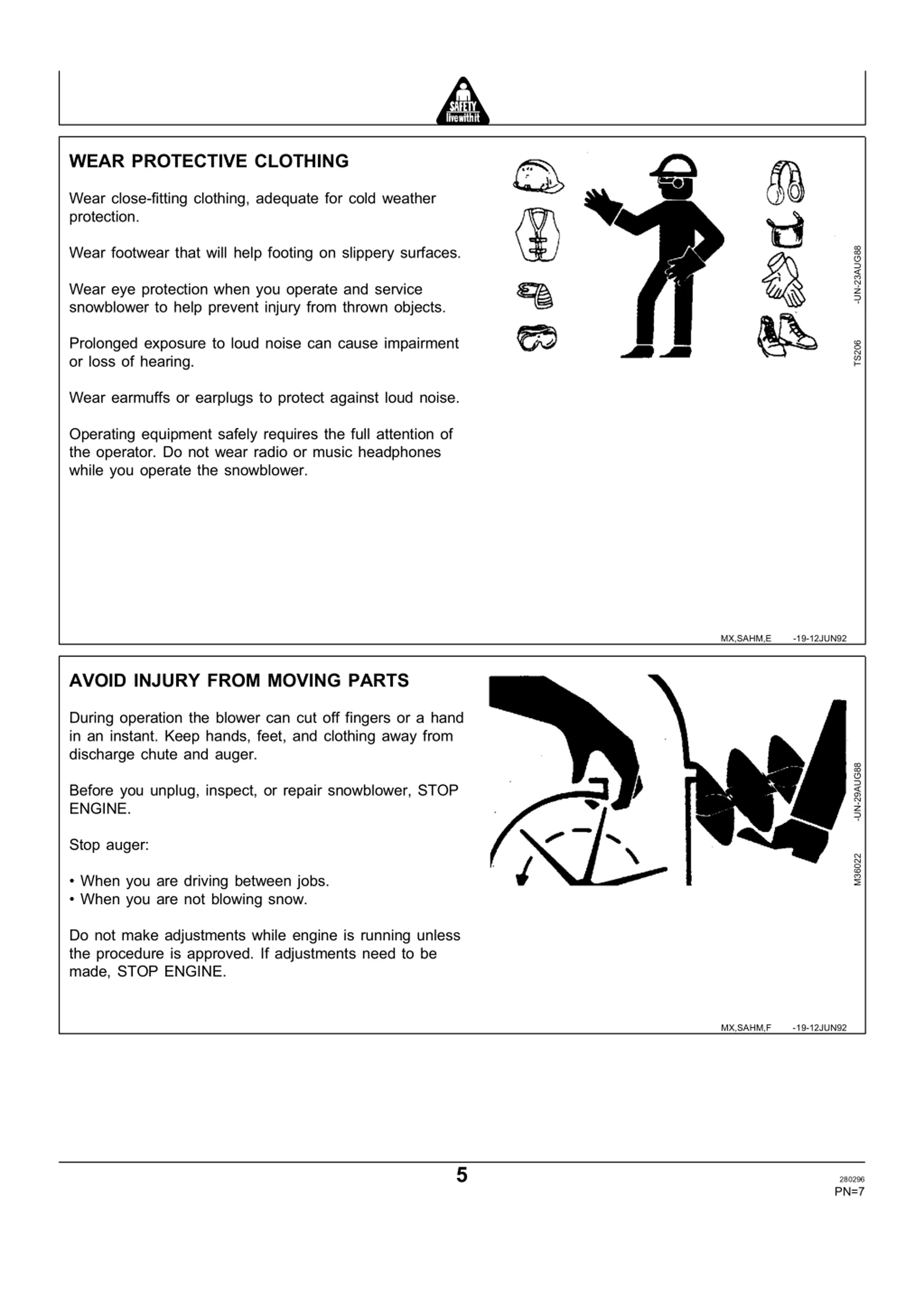 SAFETY
live with it

WEAR PROTECTIVE CLOTHING

Wear close-fitting clothing, adequate for cold weather protection.

Wear footwear that will help footing on slippery surfaces.

Wear eye protection when you operate and service snowblower to help prevent injury from thrown objects.

Prolonged exposure to loud noise can cause impairment or loss of hearing.

Wear earmuffs or earplugs to protect against loud noise.

Operating equipment safely requires the full attention of the operator. Do not wear radio or music headphones while you operate the snowblower.

TS206 -UN-23AUG88

MX,SAHM,E -19-12JUN92

AVOID INJURY FROM MOVING PARTS

During operation the blower can cut off fingers or a hand in an instant. Keep hands, feet, and clothing away from discharge chute and auger.

Before you unplug, inspect, or repair snowblower, STOP ENGINE.

Stop auger:

• When you are driving between jobs.
• When you are not blowing snow.

Do not make adjustments while engine is running unless the procedure is approved. If adjustments need to be made, STOP ENGINE.

M36022 -UN-29AUG88

MX,SAHM,F -19-12JUN92

5

280296
PN=7